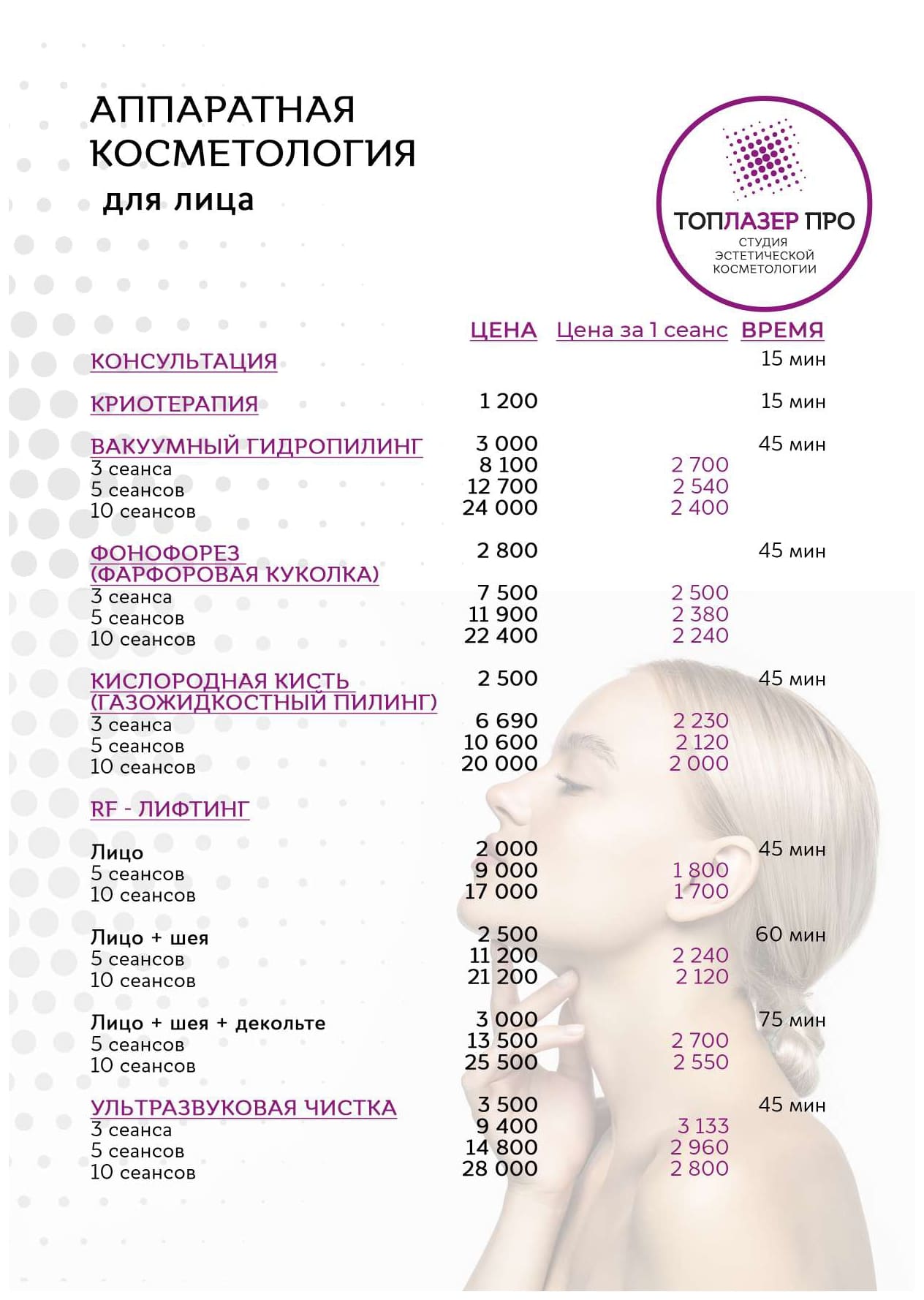 АППАРАТНАЯ КОСМЕТОЛОГИЯ
для лица

ТОПЛАЗЕР ПРО
СТУДИЯ ЭСТЕТИЧЕСКОЙ КОСМЕТОЛОГИИ

| | ЦЕНА | Цена за 1 сеанс | ВРЕМЯ |
|---|---|---|---|
| КОНСУЛЬТАЦИЯ | | | 15 мин |
| КРИОТЕРАПИЯ | 1 200 | | 15 мин |
| ВАКУУМНЫЙ ГИДРОПИЛИНГ | 3 000 | | 45 мин |
| 3 сеанса | 8 100 | 2 700 | |
| 5 сеансов | 12 700 | 2 540 | |
| 10 сеансов | 24 000 | 2 400 | |
| ФОНОФОРЕЗ (ФАРФОРОВАЯ КУКОЛКА) | 2 800 | | 45 мин |
| 3 сеанса | 7 500 | 2 500 | |
| 5 сеансов | 11 900 | 2 380 | |
| 10 сеансов | 22 400 | 2 240 | |
| КИСЛОРОДНАЯ КИСТЬ (ГАЗОЖИДКОСТНЫЙ ПИЛИНГ) | 2 500 | | 45 мин |
| 3 сеанса | 6 690 | 2 230 | |
| 5 сеансов | 10 600 | 2 120 | |
| 10 сеансов | 20 000 | 2 000 | |
| RF - ЛИФТИНГ | | | |
| Лицо | 2 000 | | 45 мин |
| 5 сеансов | 9 000 | 1 800 | |
| 10 сеансов | 17 000 | 1 700 | |
| Лицо + шея | 2 500 | | 60 мин |
| 5 сеансов | 11 200 | 2 240 | |
| 10 сеансов | 21 200 | 2 120 | |
| Лицо + шея + декольте | 3 000 | | 75 мин |
| 5 сеансов | 13 500 | 2 700 | |
| 10 сеансов | 25 500 | 2 550 | |
| УЛЬТРАЗВУКОВАЯ ЧИСТКА | 3 500 | | 45 мин |
| 3 сеанса | 9 400 | 3 133 | |
| 5 сеансов | 14 800 | 2 960 | |
| 10 сеансов | 28 000 | 2 800 | |